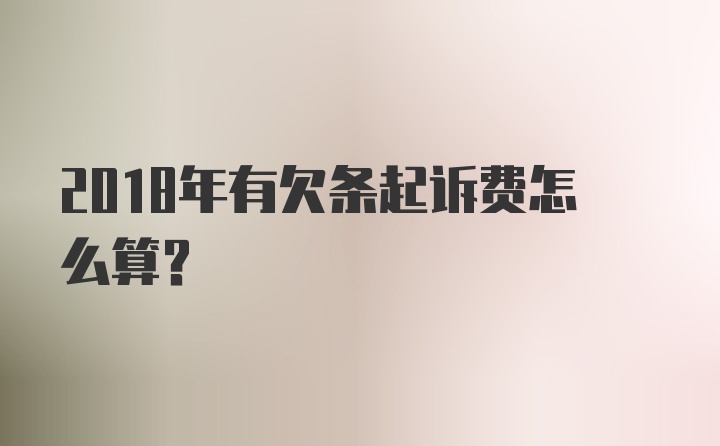 2018年有欠条起诉费怎么算?